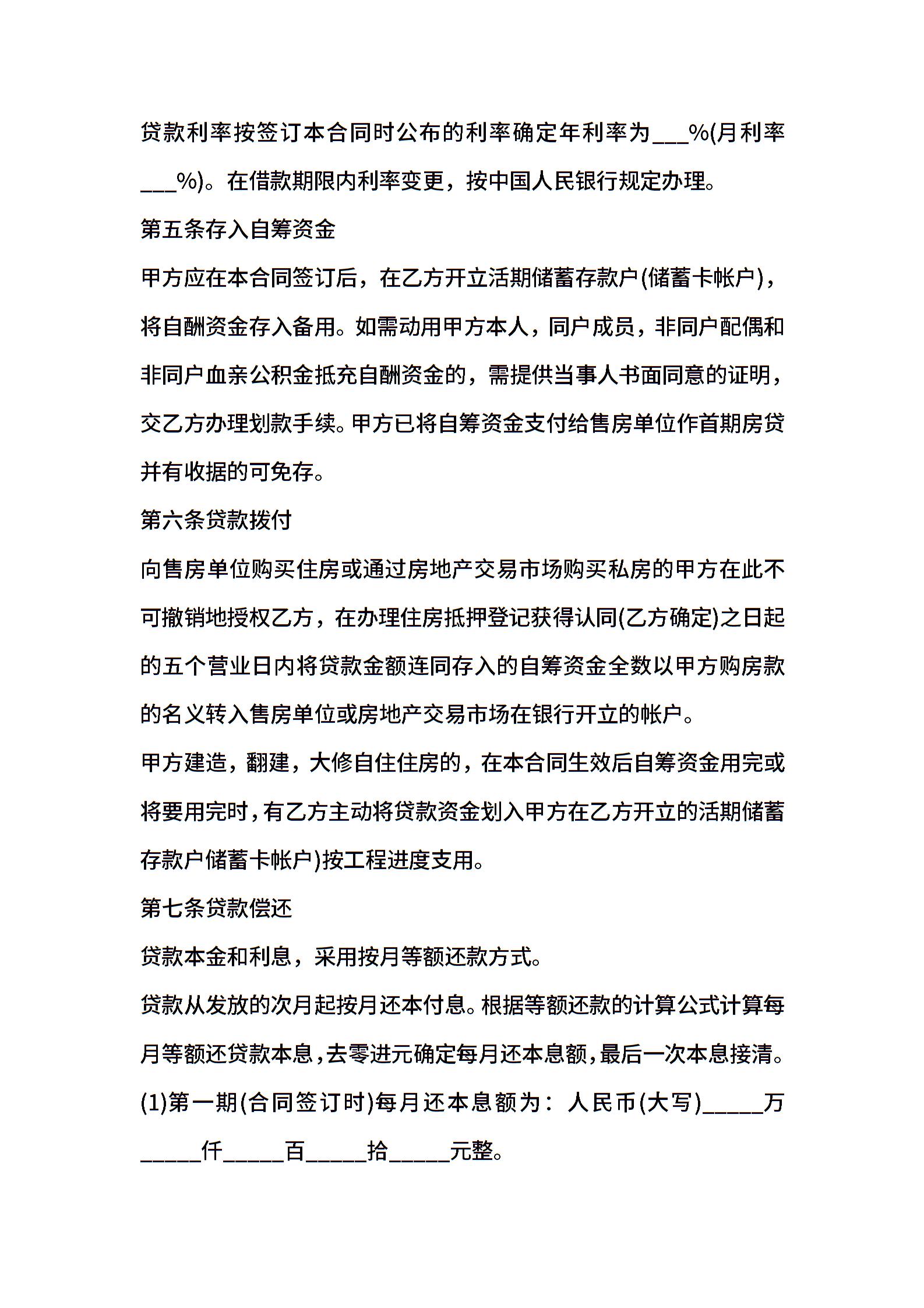 贷款利率按签订本合同时公布的利率确定年利率为___%(月利率___%)。在借款期限内利率变更，按中国人民银行规定办理。

第五条存入自筹资金

甲方应在本合同签订后，在乙方开立活期储蓄存款户(储蓄卡帐户)，将自酬资金存入备用。如需动用甲方本人，同户成员，非同户配偶和非同户血亲公积金抵充自酬资金的，需提供当事人书面同意的证明，交乙方办理划款手续。甲方已将自筹资金支付给售房单位作首期房贷并有收据的可免存。

第六条贷款拨付

向售房单位购买住房或通过房地产交易市场购买私房的甲方在此不可撤销地授权乙方，在办理住房抵押登记获得认同(乙方确定)之日起的五个营业日内将贷款金额连同存入的自筹资金全数以甲方购房款的名义转入售房单位或房地产交易市场在银行开立的帐户。

甲方建造，翻建，大修自住住房的，在本合同生效后自筹资金用完或将要用完时，有乙方主动将贷款资金划入甲方在乙方开立的活期储蓄存款户储蓄卡帐户)按工程进度支用。

第七条贷款偿还

贷款本金和利息，采用按月等额还款方式。

贷款从发放的次月起按月还本付息。根据等额还款的计算公式计算每月等额还贷款本息，去零进元确定每月还本息额，最后一次本息接清。

(1)第一期(合同签订时)每月还本息额为：人民币(大写)_____万_____仟_____百_____拾_____元整。